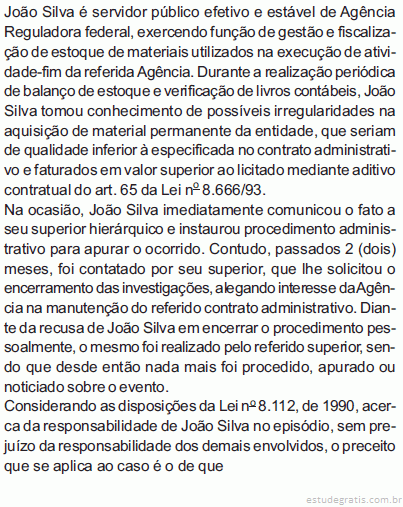 João Silva é servidor público efetivo e estável de Agência Reguladora federal, exercendo função de gestão e fiscalização de estoque de materiais utilizados na execução de atividade-fim da referida Agência. Durante a realização periódica de balanço de estoque e verificação de livros contábeis, João Silva tomou conhecimento de possíveis irregularidades na aquisição de material permanente da entidade, que seriam de qualidade inferior à especificada no contrato administrativo e faturados em valor superior ao licitado mediante aditivo contratual do art. 65 da Lei nº 8.666/93.
Na ocasião, João Silva imediatamente comunicou o fato a seu superior hierárquico e instaurou procedimento administrativo para apurar o ocorrido. Contudo, passados 2 (dois) meses, foi contatado por seu superior, que lhe solicitou o encerramento das investigações, alegando interesse daAgência na manutenção do referido contrato administrativo. Diante da recusa de João Silva em encerrar o procedimento pessoalmente, o mesmo foi realizado pelo referido superior, sendo que desde então nada mais foi procedido, apurado ou noticiado sobre o evento.
Considerando as disposições da Lei nº 8.112, de 1990, acerca da responsabilidade de João Silva no episódio, sem prejuízo da responsabilidade dos demais envolvidos, o preceito que se aplica ao caso é o de que

estudegratis.com.br